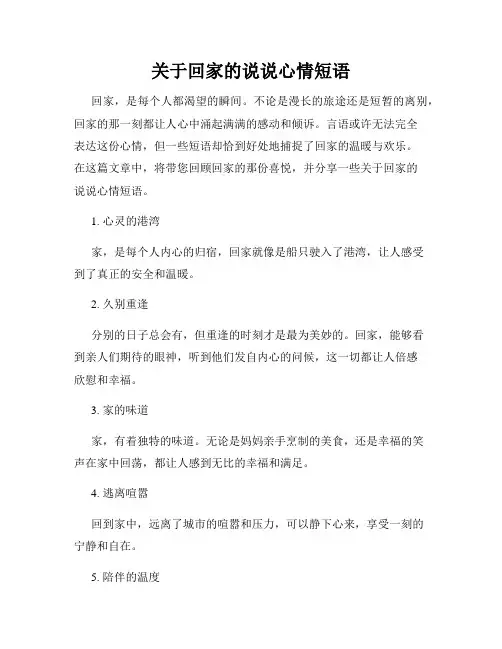 关于回家的说说心情短语

回家，是每个人都渴望的瞬间。不论是漫长的旅途还是短暂的离别，回家的那一刻都让人心中涌起满满的感动和倾诉。言语或许无法完全表达这份心情，但一些短语却恰到好处地捕捉了回家的温暖与欢乐。在这篇文章中，将带您回顾回家的那份喜悦，并分享一些关于回家的说说心情短语。

1. 心灵的港湾

家，是每个人内心的归宿，回家就像是船只驶入了港湾，让人感受到了真正的安全和温暖。

2. 久别重逢

分别的日子总会有，但重逢的时刻才是最为美妙的。回家，能够看到亲人们期待的眼神，听到他们发自内心的问候，这一切都让人倍感欣慰和幸福。

3. 家的味道

家，有着独特的味道。无论是妈妈亲手烹制的美食，还是幸福的笑声在家中回荡，都让人感到无比的幸福和满足。

4. 逃离喧嚣

回到家中，远离了城市的喧嚣和压力，可以静下心来，享受一刻的宁静和自在。

5. 陪伴的温度